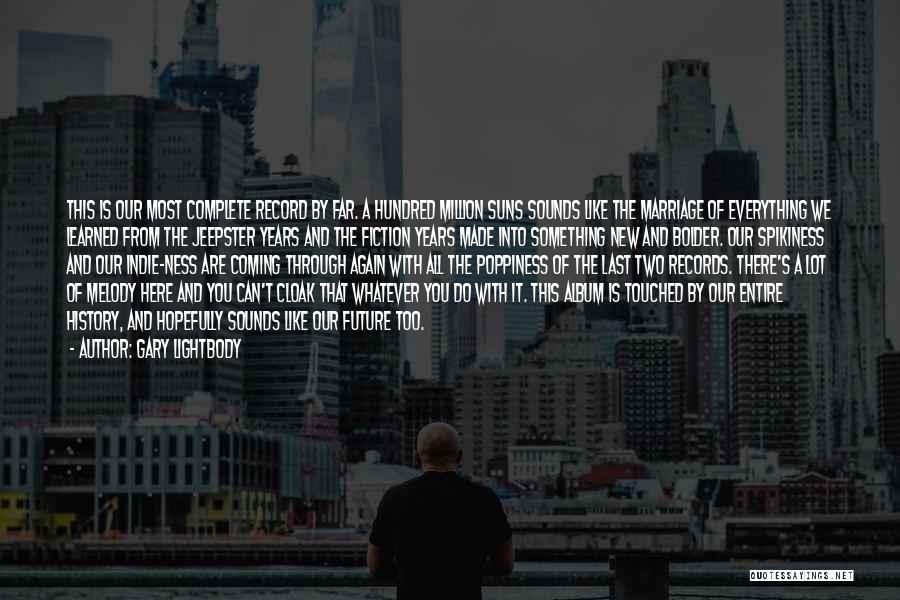 THIS IS OUR MOST COMPLETE RECORD BY FAR. A HUNDRED MILLION SUNS SOUNDS LIKE THE MARRIAGE OF EVERYTHING WE LEARNED FROM THE JEEPSTER YEARS AND THE FICTION YEARS MADE INTO SOMETHING NEW AND BOLDER. OUR SPIKINESS AND OUR INDIE-NESS ARE COMING THROUGH AGAIN WITH ALL THE POPPINESS OF THE LAST TWO RECORDS. THERE'S A LOT OF MELODY HERE AND YOU CAN'T CLOAK THAT WHATEVER YOU DO WITH IT. THIS ALBUM IS TOUCHED BY OUR ENTIRE HISTORY, AND HOPEFULLY SOUNDS LIKE OUR FUTURE TOO.
- AUTHOR: GARY LIGHTBODY

QUOTESSAYINGS.NET